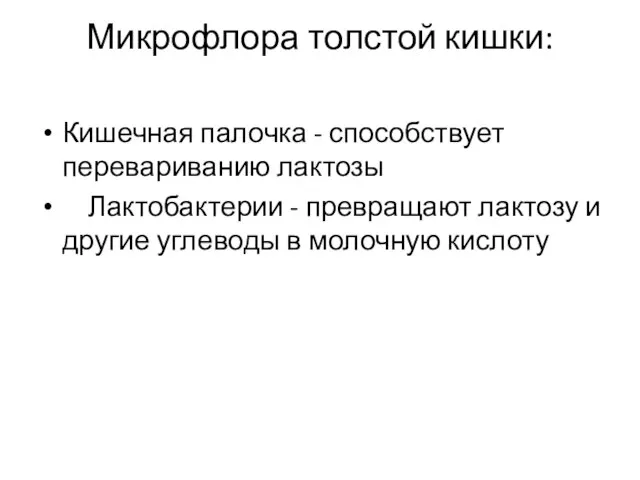 Микрофлора толстой кишки:

• Кишечная палочка - способствует перевариванию лактозы
• Лактобактерии - превращают лактозу и другие углеводы в молочную кислоту